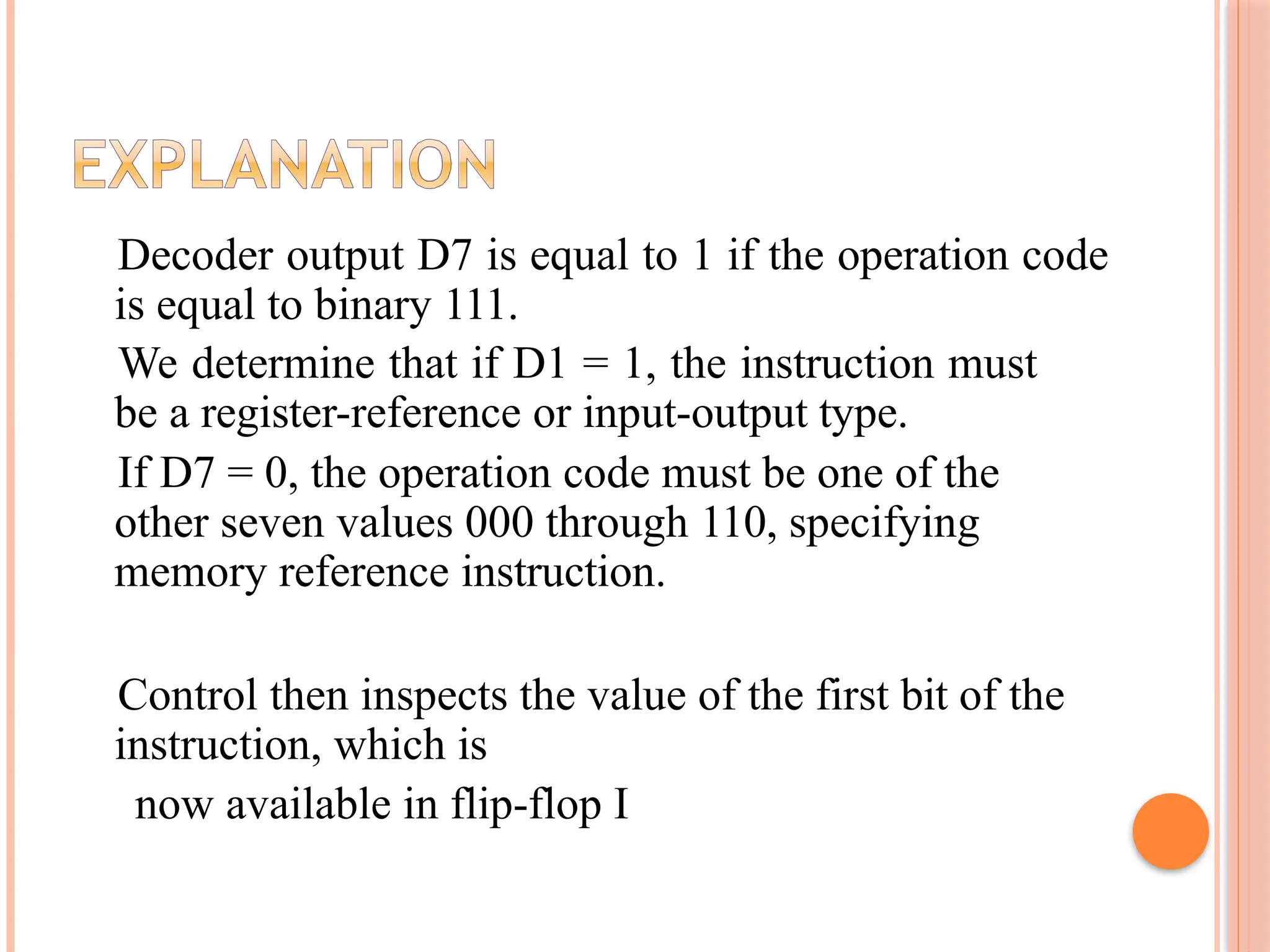 EXPLANATION

Decoder output D7 is equal to 1 if the operation code is equal to binary 111.

We determine that if D1 = 1, the instruction must be a register-reference or input-output type.

If D7 = 0, the operation code must be one of the other seven values 000 through 110, specifying memory reference instruction.

Control then inspects the value of the first bit of the instruction, which is

now available in flip-flop I